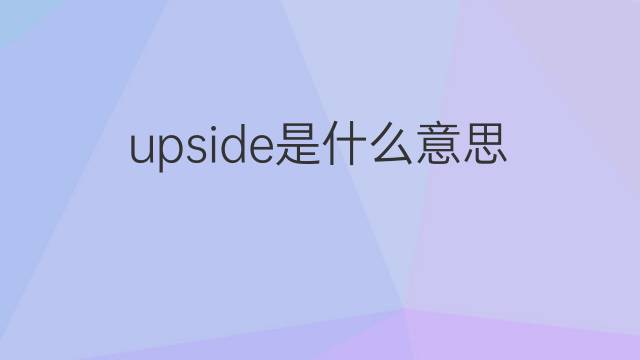 upside是什么意思